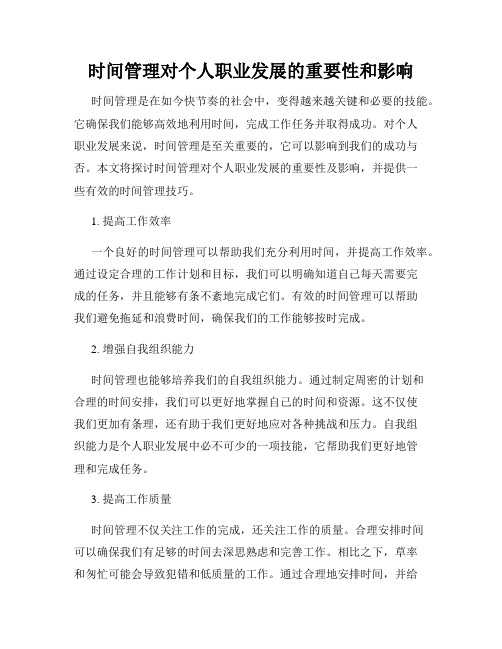 时间管理对个人职业发展的重要性和影响

时间管理是在如今快节奏的社会中，变得越来越关键和必要的技能。它确保我们能够高效地利用时间，完成工作任务并取得成功。对个人职业发展来说，时间管理是至关重要的，它可以影响到我们的成功与否。本文将探讨时间管理对个人职业发展的重要性及影响，并提供一些有效的时间管理技巧。

1. 提高工作效率

一个良好的时间管理可以帮助我们充分利用时间，并提高工作效率。通过设定合理的工作计划和目标，我们可以明确知道自己每天需要完成的任务，并且能够有条不紊地完成它们。有效的时间管理可以帮助我们避免拖延和浪费时间，确保我们的工作能够按时完成。

2. 增强自我组织能力

时间管理也能够培养我们的自我组织能力。通过制定周密的计划和合理的时间安排，我们可以更好地掌握自己的时间和资源。这不仅使我们更加有条理，还有助于我们更好地应对各种挑战和压力。自我组织能力是个人职业发展中必不可少的一项技能，它帮助我们更好地管理和完成任务。

3. 提高工作质量

时间管理不仅关注工作的完成，还关注工作的质量。合理安排时间可以确保我们有足够的时间去深思熟虑和完善工作。相比之下，草率和匆忙可能会导致犯错和低质量的工作。通过合理地安排时间，并给